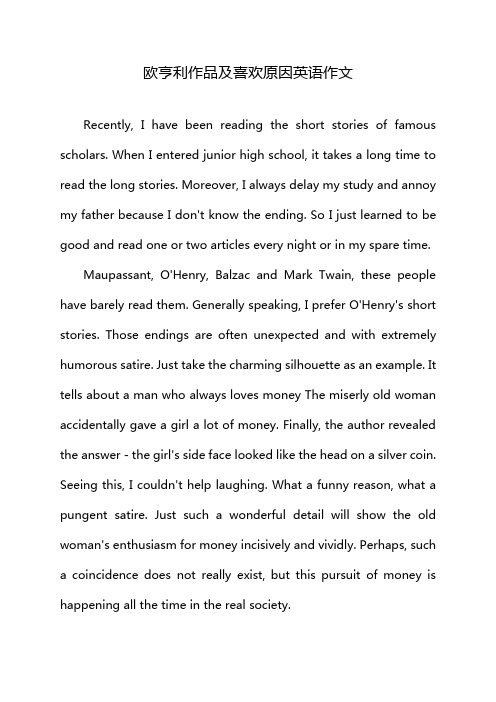 欧亨利作品及喜欢原因英语作文

Recently, I have been reading the short stories of famous scholars. When I entered junior high school, it takes a long time to read the long stories. Moreover, I always delay my study and annoy my father because I don't know the ending. So I just learned to be good and read one or two articles every night or in my spare time.

Maupassant, O'Henry, Balzac and Mark Twain, these people have barely read them. Generally speaking, I prefer O'Henry's short stories. Those endings are often unexpected and with extremely humorous satire. Just take the charming silhouette as an example. It tells about a man who always loves money The miserly old woman accidentally gave a girl a lot of money. Finally, the author revealed the answer - the girl's side face looked like the head on a silver coin. Seeing this, I couldn't help laughing. What a funny reason, what a pungent satire. Just such a wonderful detail will show the old woman's enthusiasm for money incisively and vividly. Perhaps, such a coincidence does not really exist, but this pursuit of money is happening all the time in the real society.